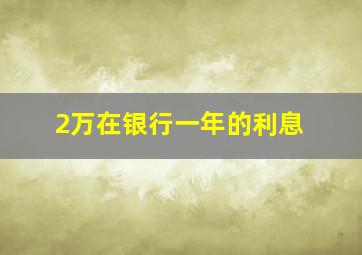 2万在银行一年的利息